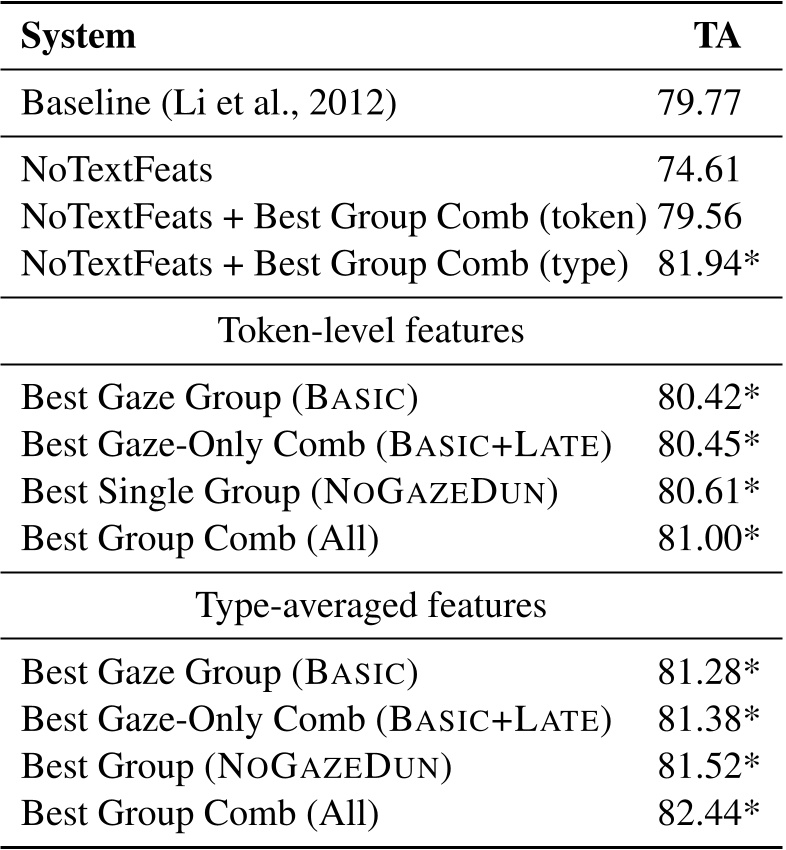 | System | TA |
|---|---|
| Baseline (Li et al., 2012) | 79.77 |
| NoTextFeats | 74.61 |
| NoTextFeats + Best Group Comb (token) | 79.56 |
| NoTextFeats + Best Group Comb (type) | 81.94* |
| Token-level features | |
| Best Gaze Group (BASIC) | 80.42* |
| Best Gaze-Only Comb (BASIC+LATE) | 80.45* |
| Best Single Group (NOGAZEDUN) | 80.61* |
| Best Group Comb (All) | 81.00* |
| Type-averaged features | |
| Best Gaze Group (BASIC) | 81.28* |
| Best Gaze-Only Comb (BASIC+LATE) | 81.38* |
| Best Group (NOGAZEDUN) | 81.52* |
| Best Group Comb (All) | 82.44* |